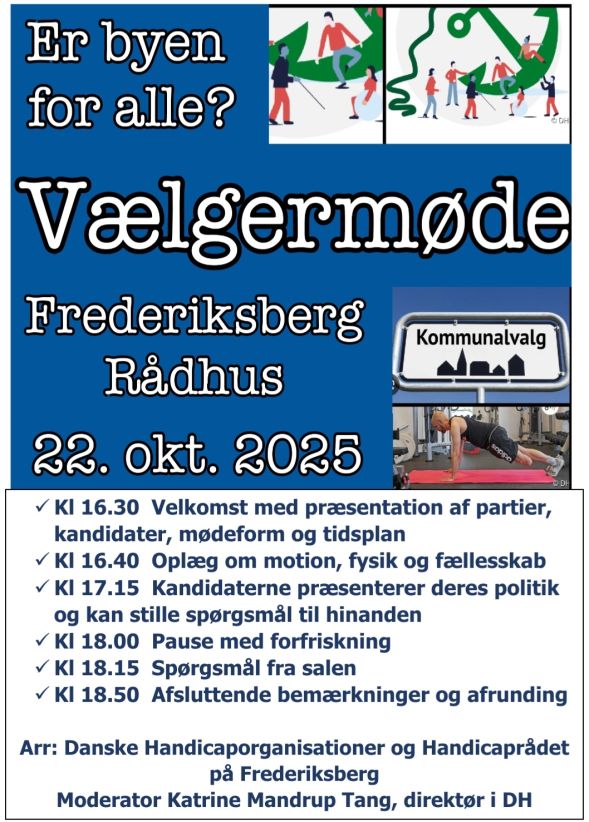 Er byen for alle?

© DH

Vælgermøde

Frederiksberg Rådhus

Kommunalvalg

22. okt. 2025

© DH

✓ Kl 16.30 Velkomst med præsentation af partier, kandidater, mødeform og tidsplan
✓ Kl 16.40 Oplæg om motion, fysik og fællesskab
✓ Kl 17.15 Kandidaterne præsenterer deres politik og kan stille spørgsmål til hinanden
✓ Kl 18.00 Pause med forfriskning
✓ Kl 18.15 Spørgsmål fra salen
✓ Kl 18.50 Afsluttende bemærkninger og afrunding

Arr: Danske Handicaporganisationer og Handicaprådet på Frederiksberg
Moderator Katrine Mandrup Tang, direktør i DH